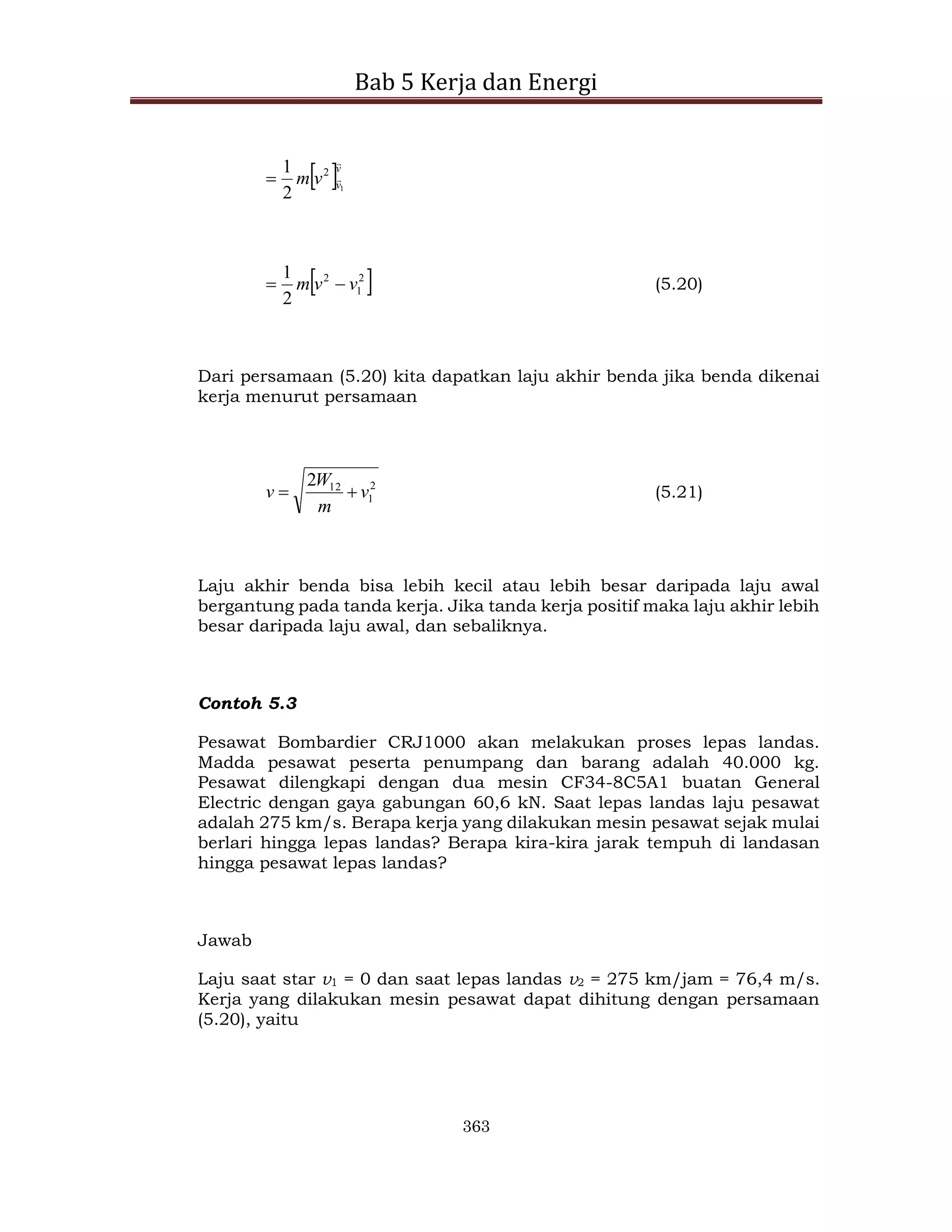 Bab 5 Kerja dan Energi

$= \frac{1}{2} m \left[ v^2 \right]_{\vec{v}_1}^{\vec{v}}$

$= \frac{1}{2} m \left[ v^2 - v_1^2 \right]$ (5.20)

Dari persamaan (5.20) kita dapatkan laju akhir benda jika benda dikenai kerja menurut persamaan

$v = \sqrt{\frac{2W_{12}}{m} + v_1^2}$ (5.21)

Laju akhir benda bisa lebih kecil atau lebih besar daripada laju awal bergantung pada tanda kerja. Jika tanda kerja positif maka laju akhir lebih besar daripada laju awal, dan sebaliknya.

Contoh 5.3

Pesawat Bombardier CRJ1000 akan melakukan proses lepas landas. Madda pesawat peserta penumpang dan barang adalah 40.000 kg. Pesawat dilengkapi dengan dua mesin CF34-8C5A1 buatan General Electric dengan gaya gabungan 60,6 kN. Saat lepas landas laju pesawat adalah 275 km/s. Berapa kerja yang dilakukan mesin pesawat sejak mulai berlari hingga lepas landas? Berapa kira-kira jarak tempuh di landasan hingga pesawat lepas landas?

Jawab

Laju saat star $v_1$ = 0 dan saat lepas landas $v_2$ = 275 km/jam = 76,4 m/s. Kerja yang dilakukan mesin pesawat dapat dihitung dengan persamaan (5.20), yaitu

363